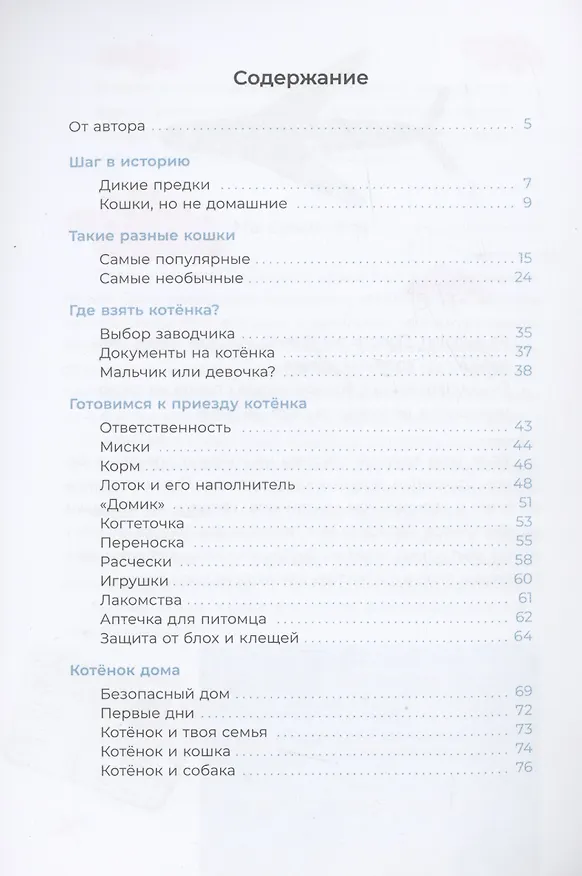 Содержание

От автора 5

Шаг в историю

Дикие предки 7
Кошки, но не домашние 9

Такие разные кошки

Самые популярные 15
Самые необычные 24

Где взять котёнка?

Выбор заводчика 35
Документы на котёнка 37
Мальчик или девочка? 38

Готовимся к приезду котёнка

Ответственность 43
Миски 44
Корм 46
Лоток и его наполнитель 48
«Домик» 51
Когтеточка 53
Переноска 55
Расчески 58
Игрушки 60
Лакомства 61
Аптечка для питомца 62
Защита от блох и клещей 64

Котёнок дома

Безопасный дом 69
Первые дни 72
Котёнок и твоя семья 73
Котёнок и кошка 74
Котёнок и собака 76